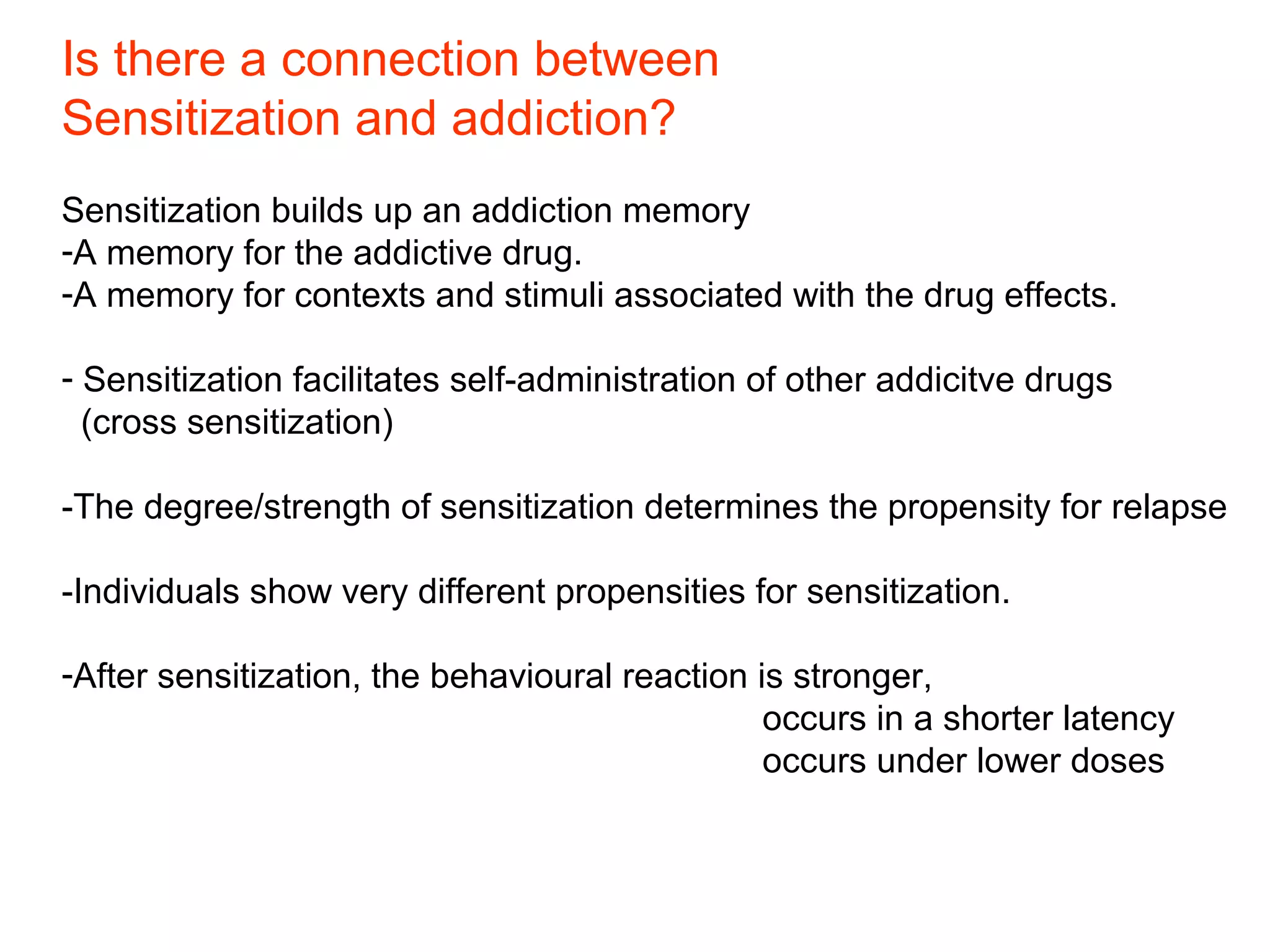 Is there a connection between Sensitization and addiction?

Sensitization builds up an addiction memory
-A memory for the addictive drug.
-A memory for contexts and stimuli associated with the drug effects.

- Sensitization facilitates self-administration of other addicitve drugs (cross sensitization)

-The degree/strength of sensitization determines the propensity for relapse

-Individuals show very different propensities for sensitization.

-After sensitization, the behavioural reaction is stronger,
occurs in a shorter latency
occurs under lower doses